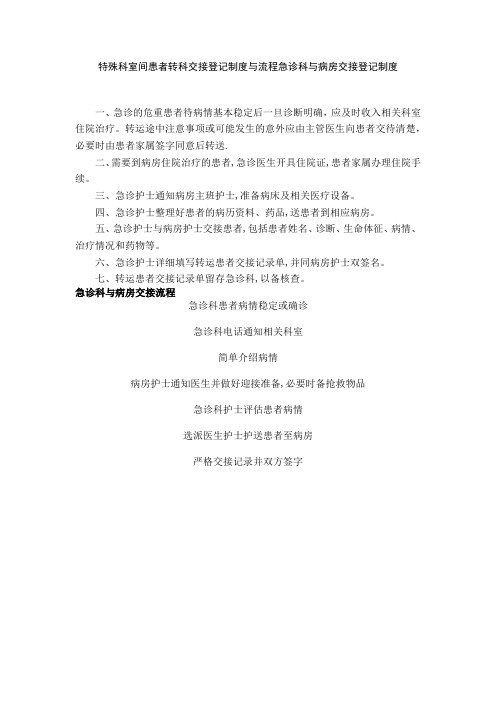 特殊科室间患者转科交接登记制度与流程急诊科与病房交接登记制度

一、急诊的危重患者待病情基本稳定后一旦诊断明确，应及时收入相关科室住院治疗。转运途中注意事项或可能发生的意外应由主管医生向患者交待清楚，必要时由患者家属签字同意后转送.

二、需要到病房住院治疗的患者，急诊医生开具住院证，患者家属办理住院手续。

三、急诊护士通知病房主班护士，准备病床及相关医疗设备。

四、急诊护士整理好患者的病历资料、药品，送患者到相应病房。

五、急诊护士与病房护士交接患者，包括患者姓名、诊断、生命体征、病情、治疗情况和药物等。

六、急诊护士详细填写转运患者交接记录单，并同病房护士双签名。

七、转运患者交接记录单留存急诊科，以备核查。

急诊科与病房交接流程

急诊科患者病情稳定或确诊

急诊科电话通知相关科室

简单介绍病情

病房护士通知医生并做好迎接准备，必要时备抢救物品

急诊科护士评估患者病情

选派医生护士护送患者至病房

严格交接记录并双方签字